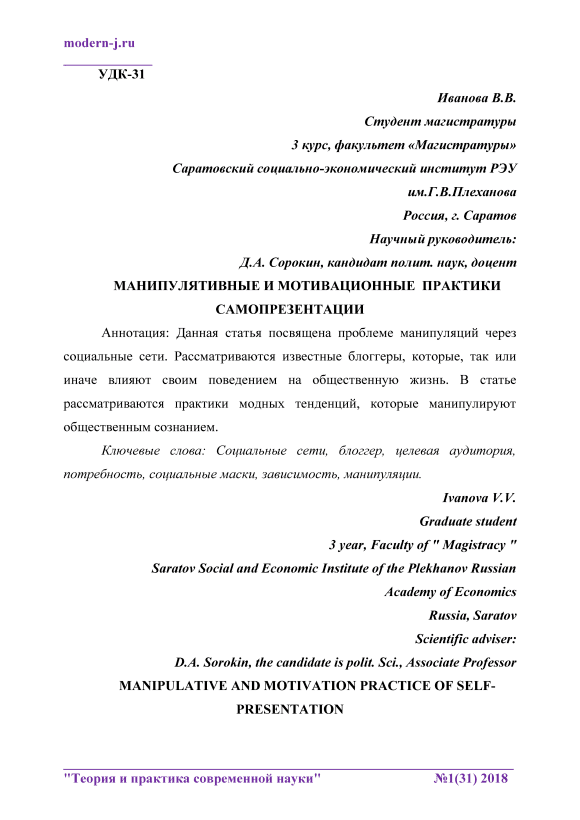 modern-j.ru

УДК-31

Иванова В.В.
Студент магистратуры
3 курс, факультет «Магистратуры»
Саратовский социально-экономический институт РЭУ
им.Г.В.Плеханова
Россия, г. Саратов
Научный руководитель:
Д.А. Сорокин, кандидат полит. наук, доцент

МАНИПУЛЯТИВНЫЕ И МОТИВАЦИОННЫЕ ПРАКТИКИ САМОПРЕЗЕНТАЦИИ

Аннотация: Данная статья посвящена проблеме манипуляций через социальные сети. Рассматриваются известные блоггеры, которые, так или иначе влияют своим поведением на общественную жизнь. В статье рассматриваются практики модных тенденций, которые манипулируют общественным сознанием.

Ключевые слова: Социальные сети, блоггер, целевая аудитория, потребность, социальные маски, зависимость, манипуляции.

Ivanova V.V.
Graduate student
3 year, Faculty of " Magistracy "
Saratov Social and Economic Institute of the Plekhanov Russian Academy of Economics
Russia, Saratov
Scientific adviser:
D.A. Sorokin, the candidate is polit. Sci., Associate Professor

MANIPULATIVE AND MOTIVATION PRACTICE OF SELF-PRESENTATION

"Теория и практика современной науки" №1(31) 2018